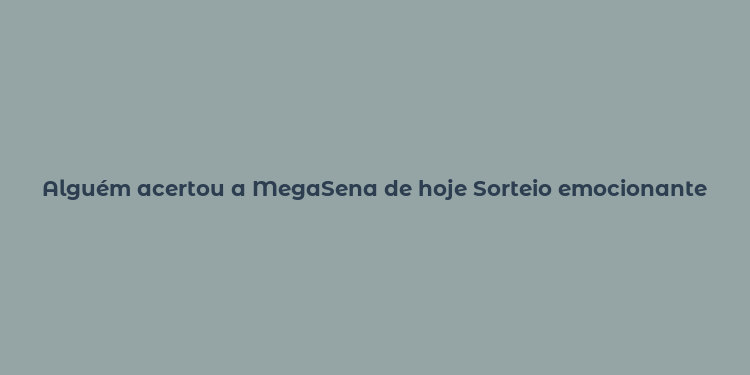 Alguém acertou a MegaSena de hoje Sorteio emocionante